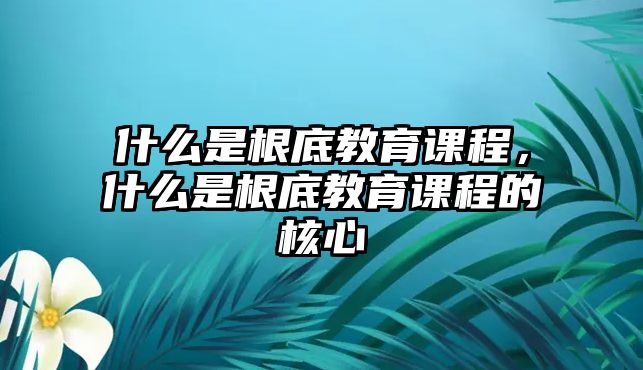 什么是根底教育课程，什么是根底教育课程的核心